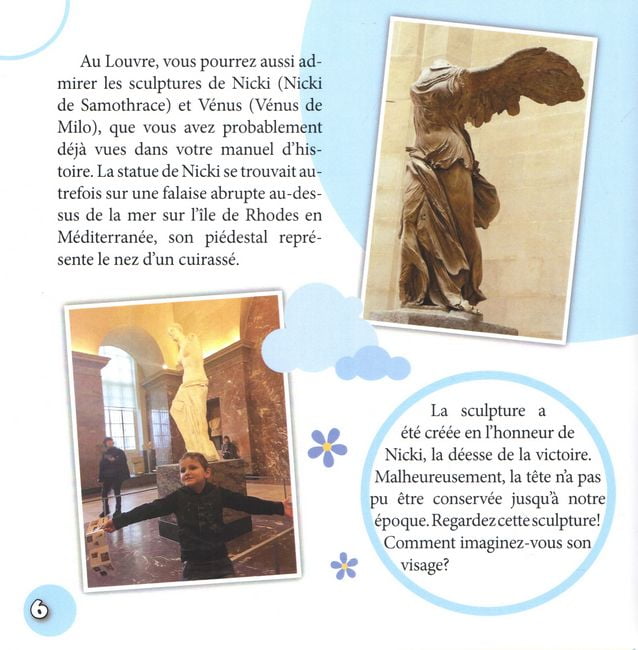 Au Louvre, vous pourrez aussi admirer les sculptures de Nicki (Nicki de Samothrace) et Vénus (Vénus de Milo), que vous avez probablement déjà vues dans votre manuel d'histoire. La statue de Nicki se trouvait autrefois sur une falaise abrupte au-dessus de la mer sur l'île de Rhodes en Méditerranée, son piédestal représente le nez d'un cuirassé.

La sculpture a été créée en l'honneur de Nicki, la déesse de la victoire. Malheureusement, la tête n'a pas pu être conservée jusqu'à notre époque. Regardez cette sculpture! Comment imaginez-vous son visage?

6